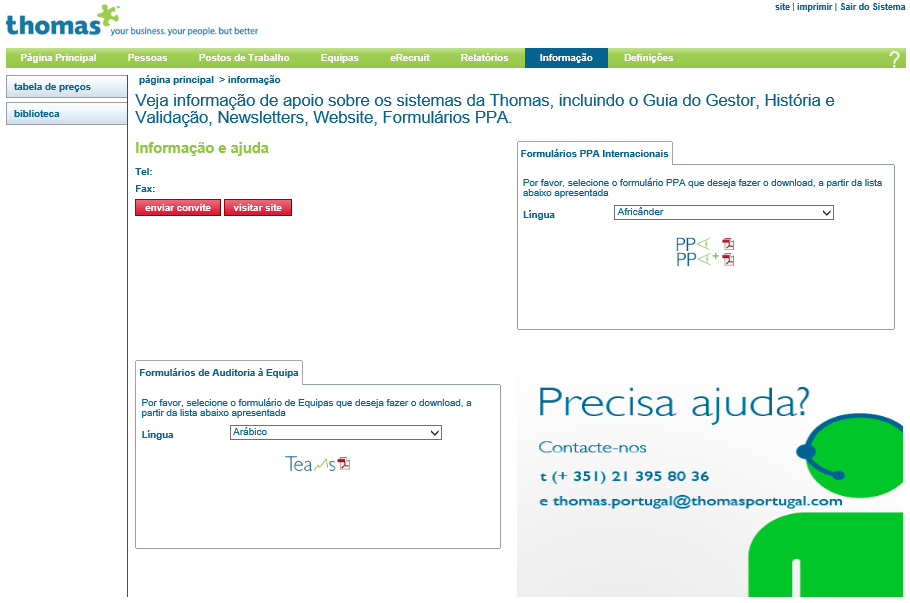 thomas your business. your people. but better

site | imprimir | Sair do Sistema

Página Principal Pessoas Postos de Trabalho Equipas eRecruit Relatórios Informação Definições ?

tabela de preços

biblioteca

página principal > informação

Veja informação de apoio sobre os sistemas da Thomas, incluindo o Guia do Gestor, História e Validação, Newsletters, Website, Formulários PPA.

Informação e ajuda

Tel:

Fax:

enviar convite visitar site

Formulários PPA Internacionais

Por favor, selecione o formulário PPA que deseja fazer o download, a partir da lista abaixo apresentada

Língua Africânder

PPA
PPA+

Formulários de Auditoria à Equipa

Por favor, selecione o formulário de Equipas que deseja fazer o download, a partir da lista abaixo apresentada

Língua Arábico

Teams

Precisa ajuda?

Contacte-nos

t (+ 351) 21 395 80 36

e thomas.portugal@thomasportugal.com